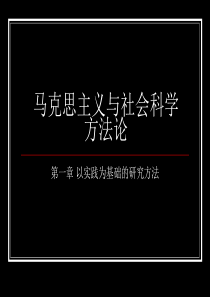 马克思主义与社会科学方法论

第一章 以实践为基础的研究方法